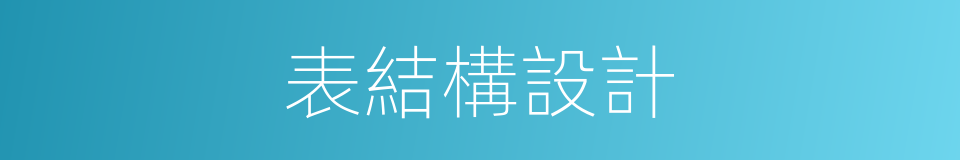 表結構設計